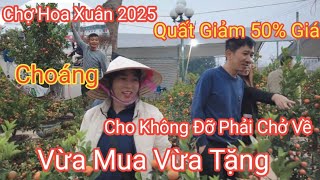 Chợ Hoa Xuân 2025

Quất Giảm 50% Giá

Choáng

Cho Không Đỡ Phải Chở Về

Vừa Mua Vừa Tặng